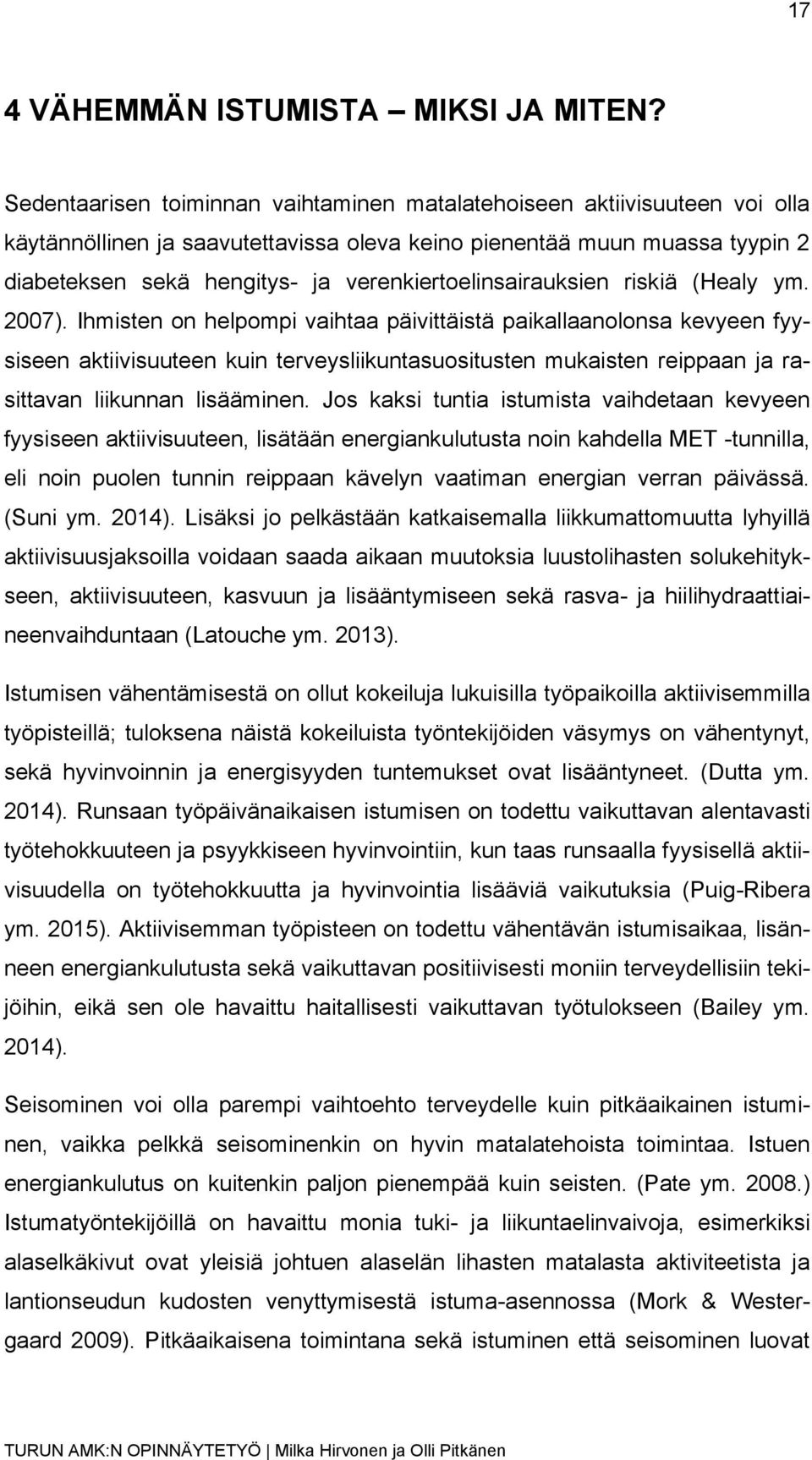 17

4 VÄHEMMÄN ISTUMISTA – MIKSI JA MITEN?

Sedentaarisen toiminnan vaihtaminen matalatehoiseen aktiivisuuteen voi olla käytännöllinen ja saavutettavissa oleva keino pienentää muun muassa tyypin 2 diabeteksen sekä hengitys- ja verenkiertoelinsairauksien riskiä (Healy ym. 2007). Ihmisten on helpompi vaihtaa päivittäistä paikallaanolonsa kevyeen fyysiseen aktiivisuuteen kuin terveysliikuntasuositusten mukaisten reippaan ja rasittavan liikunnan lisääminen. Jos kaksi tuntia istumista vaihdetaan kevyeen fyysiseen aktiivisuuteen, lisätään energiankulutusta noin kahdella MET -tunnilla, eli noin puolen tunnin reippaan kävelyn vaatiman energian verran päivässä. (Suni ym. 2014). Lisäksi jo pelkästään katkaisemalla liikkumattomuutta lyhyillä aktiivisuusjaksoilla voidaan saada aikaan muutoksia luustolihasten solukehitykseen, aktiivisuuteen, kasvuun ja lisääntymiseen sekä rasva- ja hiilihydraattiaineenvaihduntaan (Latouche ym. 2013).

Istumisen vähentämisestä on ollut kokeiluja lukuisilla työpaikoilla aktiivisemmilla työpisteillä; tuloksena näistä kokeiluista työntekijöiden väsymys on vähentynyt, sekä hyvinvoinnin ja energisyyden tuntemukset ovat lisääntyneet. (Dutta ym. 2014). Runsaan työpäivänaikaisen istumisen on todettu vaikuttavan alentavasti työtehokkuuteen ja psyykkiseen hyvinvointiin, kun taas runsaalla fyysisellä aktiivisuudella on työtehokkuutta ja hyvinvointia lisääviä vaikutuksia (Puig-Ribera ym. 2015). Aktiivisemman työpisteen on todettu vähentävän istumisaikaa, lisänneen energiankulutusta sekä vaikuttavan positiivisesti moniin terveydellisiin tekijöihin, eikä sen ole havaittu haitallisesti vaikuttavan työtulokseen (Bailey ym. 2014).

Seisominen voi olla parempi vaihtoehto terveydelle kuin pitkäaikainen istuminen, vaikka pelkkä seisominenkin on hyvin matalatehoista toimintaa. Istuen energiankulutus on kuitenkin paljon pienempää kuin seisten. (Pate ym. 2008.) Istumatyöntekijöillä on havaittu monia tuki- ja liikuntaelinvaivoja, esimerkiksi alaselkäkivut ovat yleisiä johtuen alaselän lihasten matalasta aktiviteetista ja lantionseudun kudosten venyttymisestä istuma-asennossa (Mork & Westergaard 2009). Pitkäaikaisena toimintana sekä istuminen että seisominen luovat

TURUN AMK:N OPINNÄYTETYÖ | Milka Hirvonen ja Olli Pitkänen